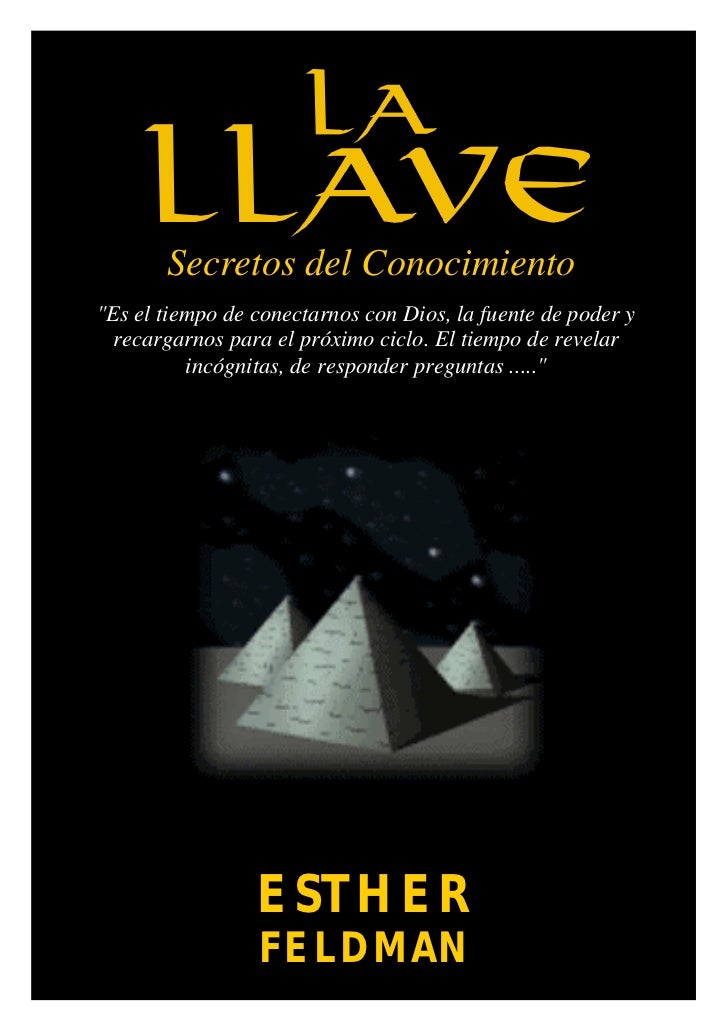 LA LLAVE

Secretos del Conocimiento

"Es el tiempo de conectarnos con Dios, la fuente de poder y recargarnos para el próximo ciclo. El tiempo de revelar incógnitas, de responder preguntas ....."

ESTHER
FELDMAN